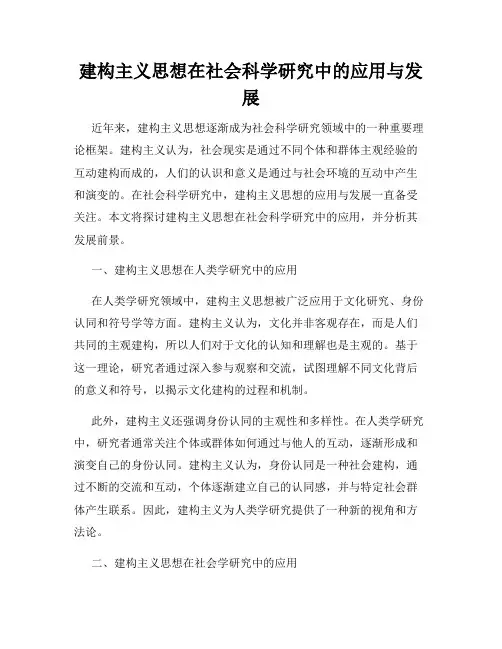 建构主义思想在社会科学研究中的应用与发展

近年来，建构主义思想逐渐成为社会科学研究领域中的一种重要理论框架。建构主义认为，社会现实是通过不同个体和群体主观经验的互动建构而成的，人们的认识和意义是通过与社会环境的互动中产生和演变的。在社会科学研究中，建构主义思想的应用与发展一直备受关注。本文将探讨建构主义思想在社会科学研究中的应用，并分析其发展前景。

一、建构主义思想在人类学研究中的应用

在人类学研究领域中，建构主义思想被广泛应用于文化研究、身份认同和符号学等方面。建构主义认为，文化并非客观存在，而是人们共同的主观建构，所以人们对于文化的认知和理解也是主观的。基于这一理论，研究者通过深入参与观察和交流，试图理解不同文化背后的意义和符号，以揭示文化建构的过程和机制。

此外，建构主义还强调身份认同的主观性和多样性。在人类学研究中，研究者通常关注个体或群体如何通过与他人的互动，逐渐形成和演变自己的身份认同。建构主义认为，身份认同是一种社会建构，通过不断的交流和互动，个体逐渐建立自己的认同感，并与特定社会群体产生联系。因此，建构主义为人类学研究提供了一种新的视角和方法论。

二、建构主义思想在社会学研究中的应用